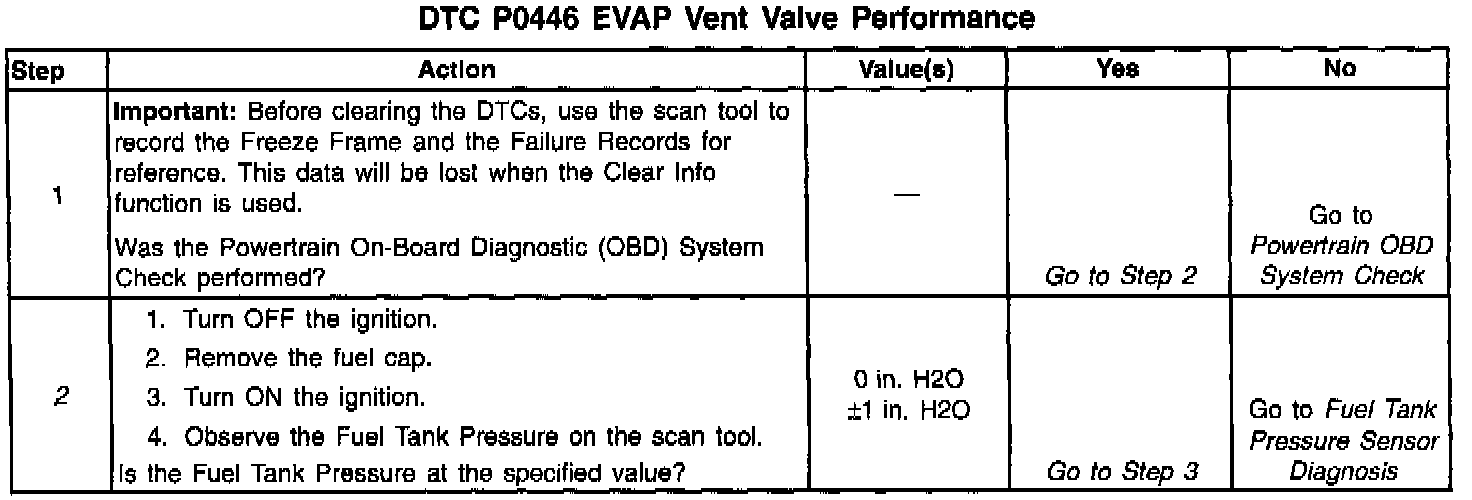 DTC P0446 EVAP Vent Valve Performance

| Step | Action | Value(s) | Yes | No |
|---|---|---|---|---|
| 1 | Important: Before clearing the DTCs, use the scan tool to record the Freeze Frame and the Failure Records for reference. This data will be lost when the Clear Info function is used. Was the Powertrain On-Board Diagnostic (OBD) System Check performed? | — | Go to Step 2 | Go to Powertrain OBD System Check |
| 2 | 1. Turn OFF the ignition. 2. Remove the fuel cap. 3. Turn ON the ignition. 4. Observe the Fuel Tank Pressure on the scan tool. Is the Fuel Tank Pressure at the specified value? | 0 in. H2O ±1 in. H2O | Go to Step 3 | Go to Fuel Tank Pressure Sensor Diagnosis |